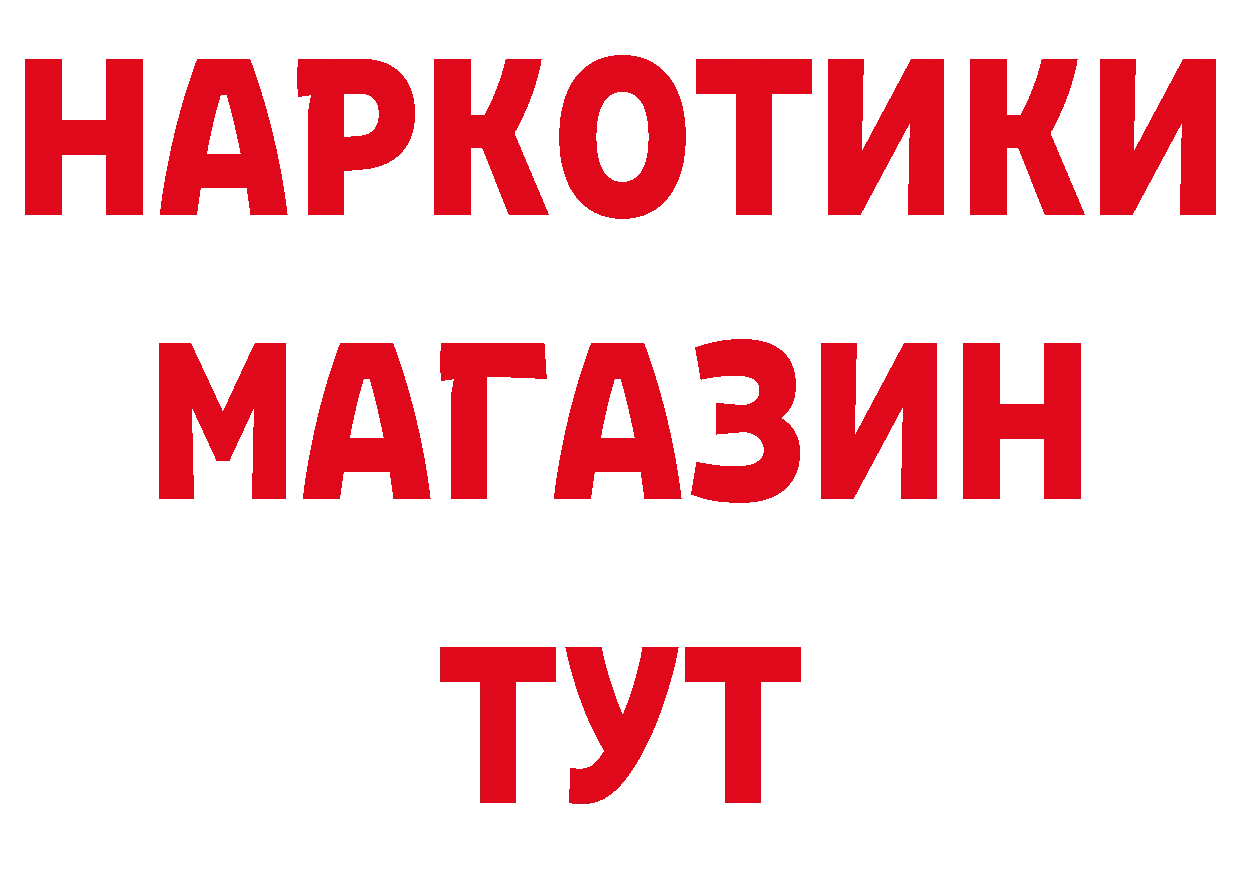 НАРКОТИКИ
МАГАЗИН
ТУТ